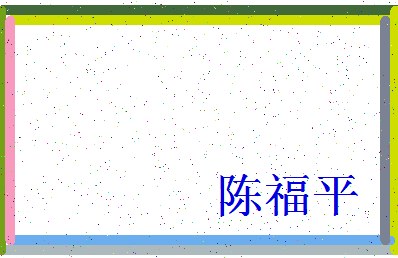 陈福平